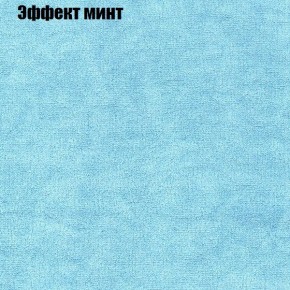 Эффект минт